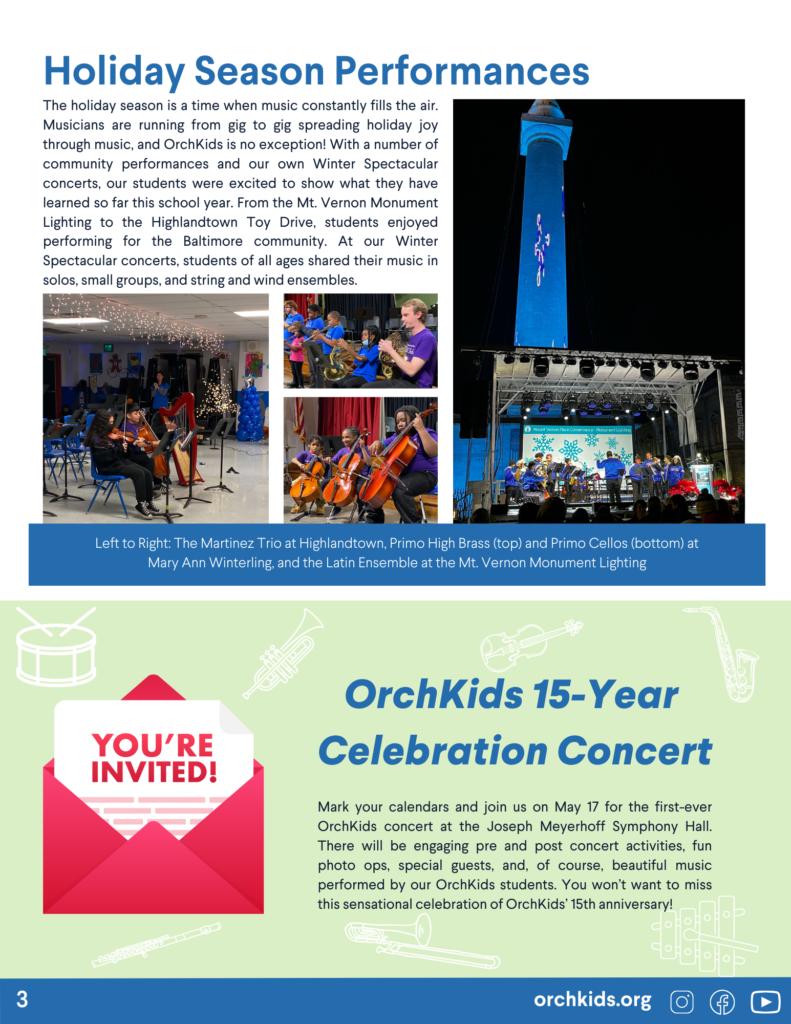 Holiday Season Performances

The holiday season is a time when music constantly fills the air. Musicians are running from gig to gig spreading holiday joy through music, and OrchKids is no exception! With a number of community performances and our own Winter Spectacular concerts, our students were excited to show what they have learned so far this school year. From the Mt. Vernon Monument Lighting to the Highlandtown Toy Drive, students enjoyed performing for the Baltimore community. At our Winter Spectacular concerts, students of all ages shared their music in solos, small groups, and string and wind ensembles.

Left to Right: The Martinez Trio at Highlandtown, Primo High Brass (top) and Primo Cellos (bottom) at Mary Ann Winterling, and the Latin Ensemble at the Mt. Vernon Monument Lighting

YOU'RE INVITED!

OrchKids 15-Year Celebration Concert

Mark your calendars and join us on May 17 for the first-ever OrchKids concert at the Joseph Meyerhoff Symphony Hall. There will be engaging pre and post concert activities, fun photo ops, special guests, and, of course, beautiful music performed by our OrchKids students. You won't want to miss this sensational celebration of OrchKids' 15th anniversary!

3

orchkids.org